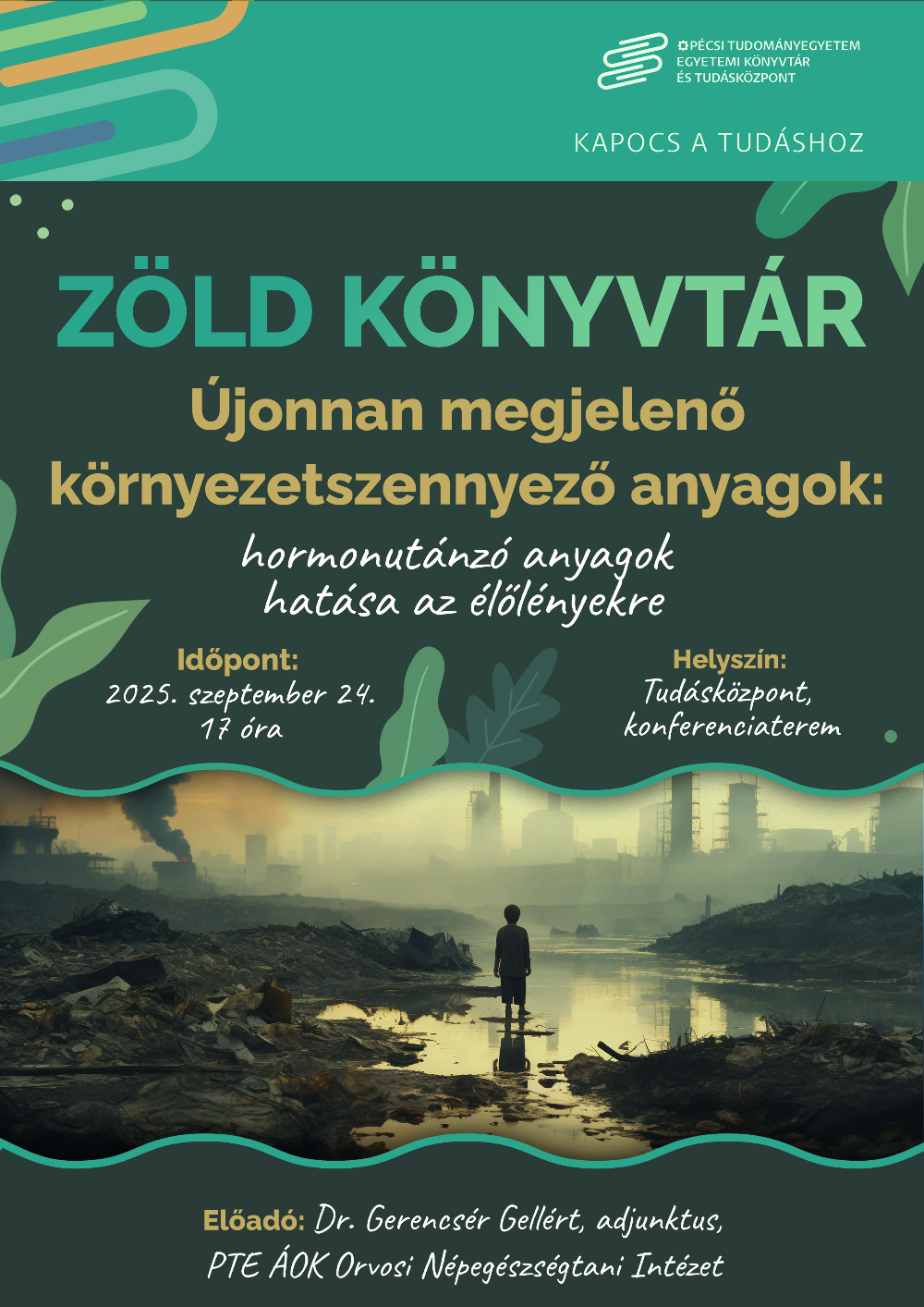 PÉCSI TUDOMÁNYEGYETEM
EGYETEMI KÖNYVTÁR
ÉS TUDÁSKÖZPONT

KAPOCS A TUDÁSHOZ

ZÖLD KÖNYVTÁR

Újonnan megjelenő környezetszennyező anyagok:

hormonutánzó anyagok hatása az élőlényekre

Időpont:
2025. szeptember 24.
17 óra

Helyszín:
Tudásközpont,
konferenciaterem

Előadó: Dr. Gerencsér Gellért, adjunktus,
PTE ÁOK Orvosi Népegészségtani Intézet